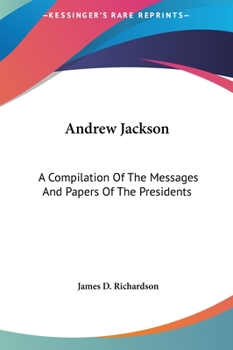 —KESSINGER'S RARE REPRINTS—

Andrew Jackson

A Compilation Of The Messages And Papers Of The Presidents

James D. Richardson